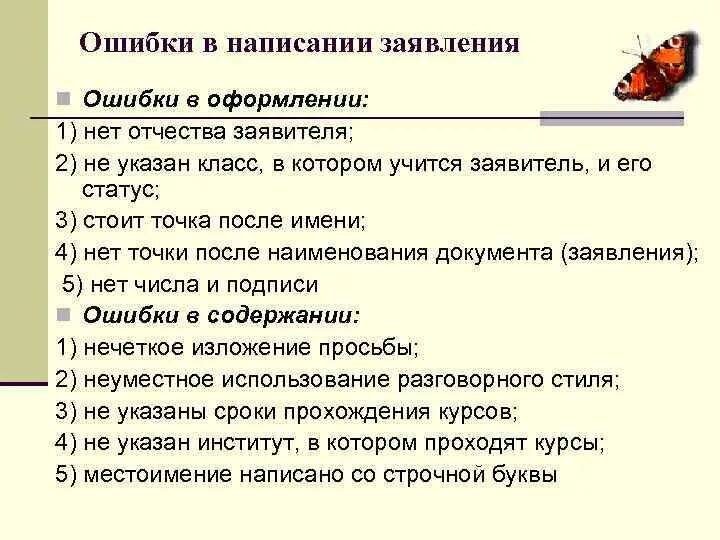 Ошибки в написании заявления

Ошибки в оформлении:
1) нет отчества заявителя;
2) не указан класс, в котором учится заявитель, и его статус;
3) стоит точка после имени;
4) нет точки после наименования документа (заявления);
5) нет числа и подписи

Ошибки в содержании:
1) нечеткое изложение просьбы;
2) неуместное использование разговорного стиля;
3) не указаны сроки прохождения курсов;
4) не указан институт, в котором проходят курсы;
5) местоимение написано со строчной буквы